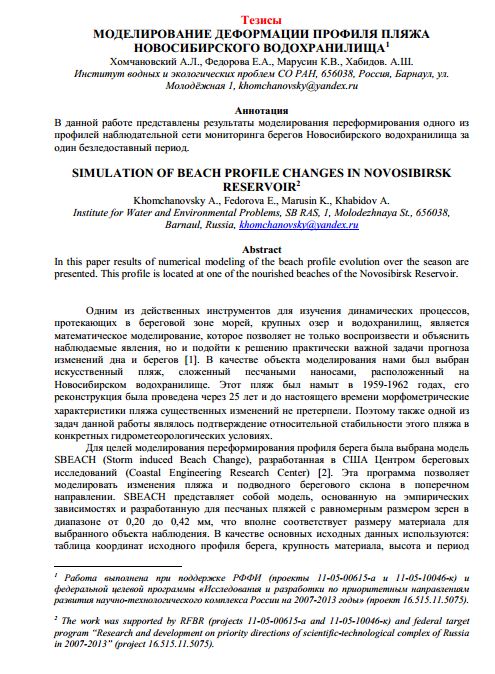 Тезисы

МОДЕЛИРОВАНИЕ ДЕФОРМАЦИИ ПРОФИЛЯ ПЛЯЖА НОВОСИБИРСКОГО ВОДОХРАНИЛИЩА$^{1}$

Хомчановский А.Л., Федорова Е.А., Марусин К.В., Хабидов. А.Ш.
Институт водных и экологических проблем СО РАН, 656038, Россия, Барнаул, ул. Молодёжная 1, khomchanovsky@yandex.ru

Аннотация

В данной работе представлены результаты моделирования переформирования одного из профилей наблюдательной сети мониторинга берегов Новосибирского водохранилища за один безледоставный период.

SIMULATION OF BEACH PROFILE CHANGES IN NOVOSIBIRSK RESERVOIR$^{2}$

Khomchanovsky A., Fedorova E., Marusin K., Khabidov A.
Institute for Water and Environmental Problems, SB RAS, 1, Molodezhnaya St., 656038, Barnaul, Russia, khomchanovsky@yandex.ru

Abstract

In this paper results of numerical modeling of the beach profile evolution over the season are presented. This profile is located at one of the nourished beaches of the Novosibirsk Reservoir.

Одним из действенных инструментов для изучения динамических процессов, протекающих в береговой зоне морей, крупных озер и водохранилищ, является математическое моделирование, которое позволяет не только воспроизвести и объяснить наблюдаемые явления, но и подойти к решению практически важной задачи прогноза изменений дна и берегов [1]. В качестве объекта моделирования нами был выбран искусственный пляж, сложенный песчаными наносами, расположенный на Новосибирском водохранилище. Этот пляж был намыт в 1959-1962 годах, его реконструкция была проведена через 25 лет и до настоящего времени морфометрические характеристики пляжа существенных изменений не претерпели. Поэтому также одной из задач данной работы являлось подтверждение относительной стабильности этого пляжа в конкретных гидрометеорологических условиях.

Для целей моделирования переформирования профиля берега была выбрана модель SBEACH (Storm induced Beach Change), разработанная в США Центром береговых исследований (Coastal Engineering Research Center) [2]. Эта программа позволяет моделировать изменения пляжа и подводного берегового склона в поперечном направлении. SBEACH представляет собой модель, основанную на эмпирических зависимостях и разработанную для песчаных пляжей с равномерным размером зерен в диапазоне от 0,20 до 0,42 мм, что вполне соответствует размеру материала для выбранного объекта наблюдения. В качестве основных исходных данных используются: таблица координат исходного профиля берега, крупность материала, высота и период

$^{1}$ Работа выполнена при поддержке РФФИ (проекты 11-05-00615-а и 11-05-10046-к) и федеральной целевой программы «Исследования и разработки по приоритетным направлениям развития научно-технологического комплекса России на 2007-2013 годы» (проект 16.515.11.5075).

$^{2}$ The work was supported by RFBR (projects 11-05-00615-a and 11-05-10046-к) and federal target program "Research and development on priority directions of scientific-technological complex of Russia in 2007-2013" (project 16.515.11.5075).